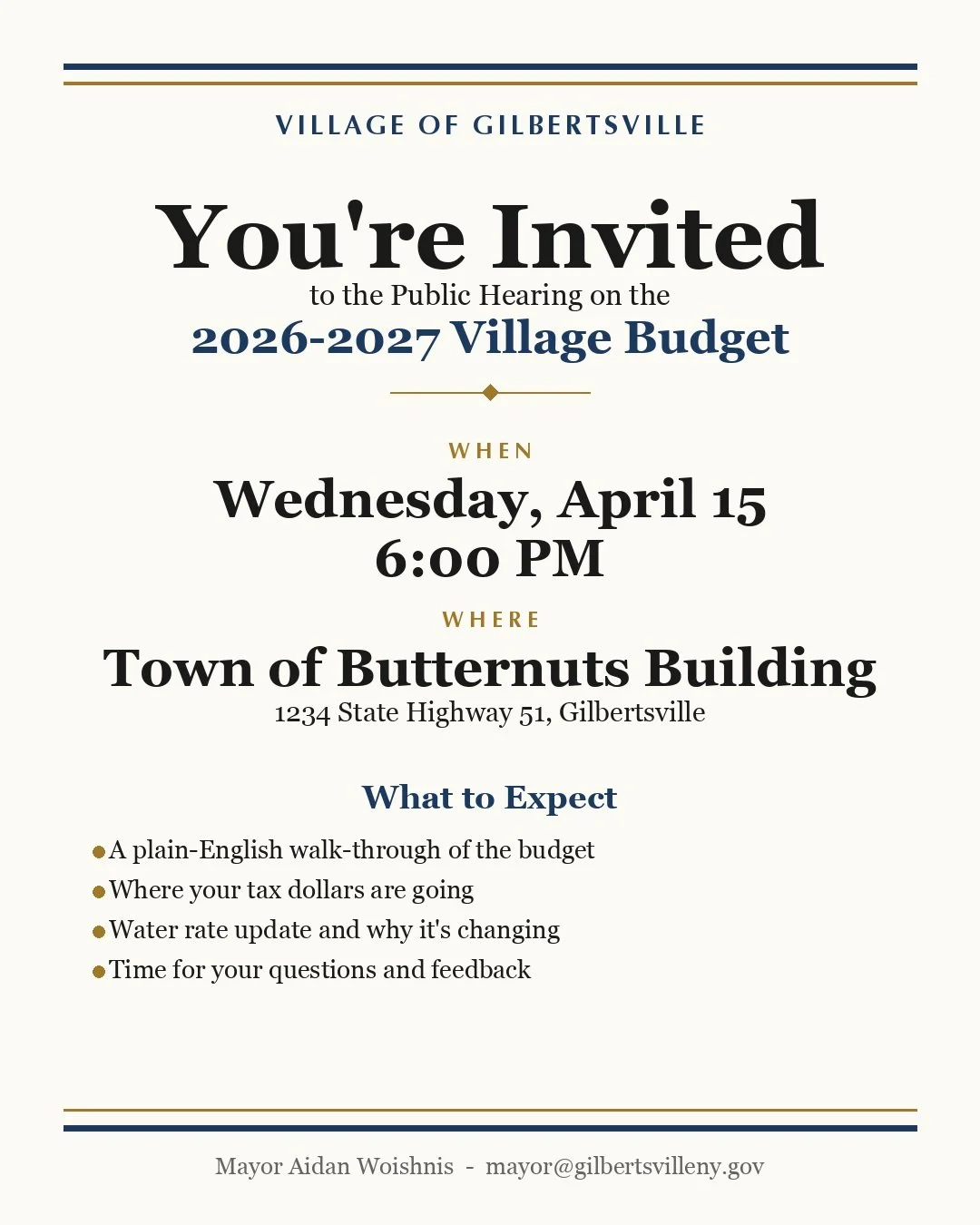 VILLAGE OF GILBERTSVILLE

You're Invited

to the Public Hearing on the

2026-2027 Village Budget

WHEN

Wednesday, April 15
6:00 PM

WHERE

Town of Butternuts Building

1234 State Highway 51, Gilbertsville

What to Expect

- A plain-English walk-through of the budget
- Where your tax dollars are going
- Water rate update and why it's changing
- Time for your questions and feedback

Mayor Aidan Woishnis - mayor@gilbertsvilleny.gov